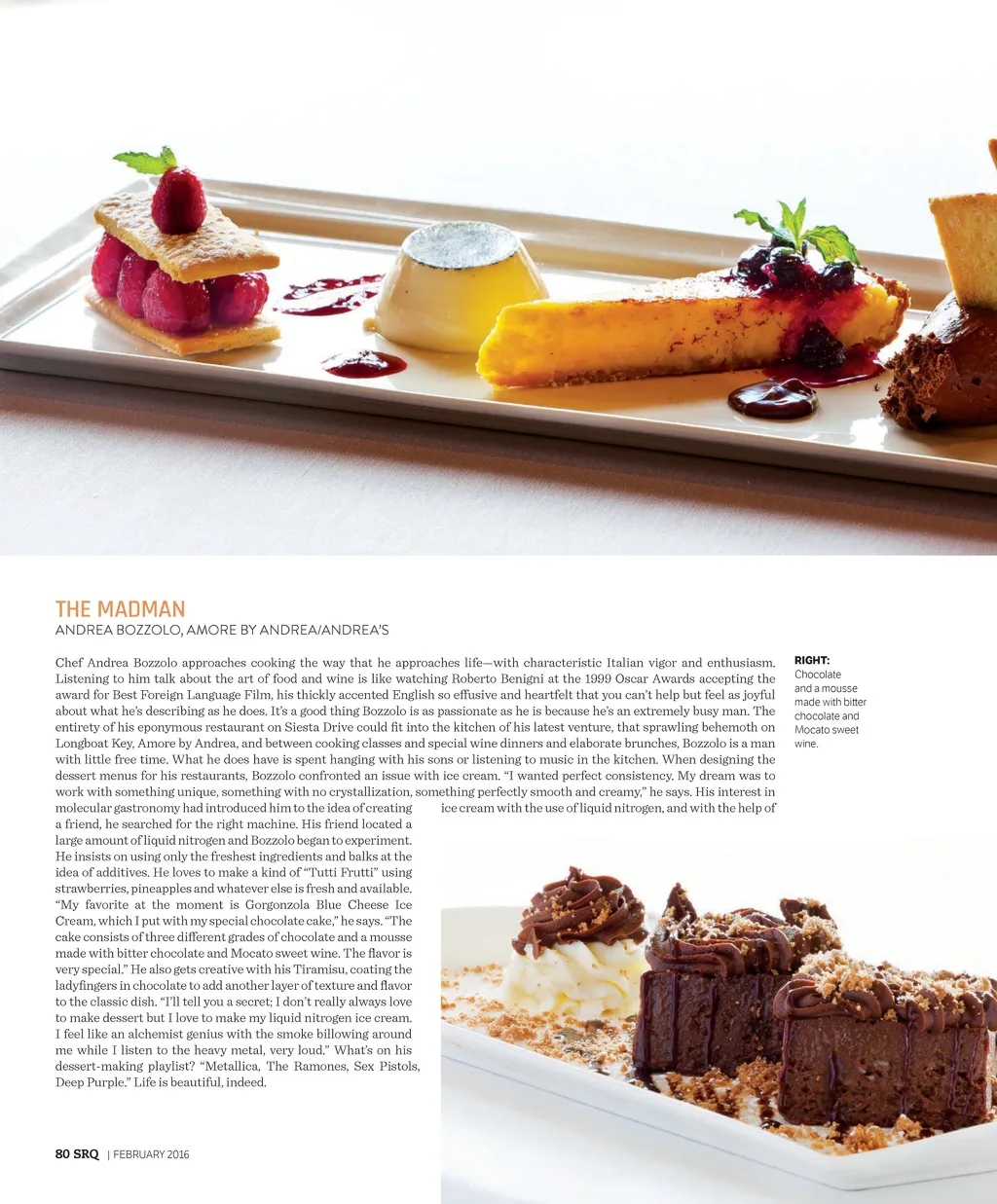 THE MADMAN
ANDREA BOZZOLO, AMORE BY ANDREA/ANDREA'S

Chef Andrea Bozzolo approaches cooking the way that he approaches life—with characteristic Italian vigor and enthusiasm. Listening to him talk about the art of food and wine is like watching Roberto Benigni at the 1999 Oscar Awards accepting the award for Best Foreign Language Film, his thickly accented English so effusive and heartfelt that you can't help but feel as joyful about what he's describing as he does. It's a good thing Bozzolo is as passionate as he is because he's an extremely busy man. The entirety of his eponymous restaurant on Siesta Drive could fit into the kitchen of his latest venture, that sprawling behemoth on Longboat Key, Amore by Andrea, and between cooking classes and special wine dinners and elaborate brunches, Bozzolo is a man with little free time. What he does have is spent hanging with his sons or listening to music in the kitchen. When designing the dessert menus for his restaurants, Bozzolo confronted an issue with ice cream. "I wanted perfect consistency. My dream was to work with something unique, something with no crystallization, something perfectly smooth and creamy," he says. His interest in molecular gastronomy had introduced him to the idea of creating ice cream with the use of liquid nitrogen, and with the help of a friend, he searched for the right machine. His friend located a large amount of liquid nitrogen and Bozzolo began to experiment. He insists on using only the freshest ingredients and balks at the idea of additives. He loves to make a kind of "Tutti Frutti" using strawberries, pineapples and whatever else is fresh and available. "My favorite at the moment is Gorgonzola Blue Cheese Ice Cream, which I put with my special chocolate cake," he says. "The cake consists of three different grades of chocolate and a mousse made with bitter chocolate and Mocato sweet wine. The flavor is very special." He also gets creative with his Tiramisu, coating the ladyfingers in chocolate to add another layer of texture and flavor to the classic dish. "I'll tell you a secret; I don't really always love to make dessert but I love to make my liquid nitrogen ice cream. I feel like an alchemist genius with the smoke billowing around me while I listen to the heavy metal, very loud." What's on his dessert-making playlist? "Metallica, The Ramones, Sex Pistols, Deep Purple." Life is beautiful, indeed.

RIGHT:
Chocolate and a mousse made with bitter chocolate and Mocato sweet wine.

80 SRQ | FEBRUARY 2016